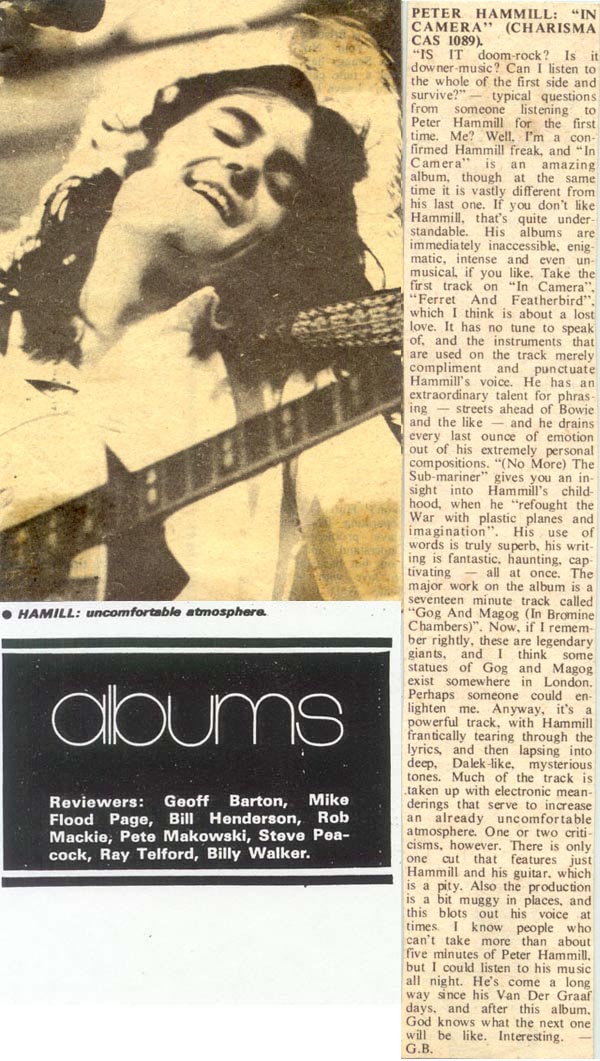 • HAMILL: uncomfortable atmosphere.

albums

Reviewers: Geoff Barton, Mike Flood Page, Bill Henderson, Rob Mackie, Pete Makowski, Steve Peacock, Ray Telford, Billy Walker.

PETER HAMMILL: "IN CAMERA" (CHARISMA CAS 1089).

"IS IT doom-rock? Is it downer-music? Can I listen to the whole of the first side and survive?" — typical questions from someone listening to Peter Hammill for the first time. Me? Well, I'm a confirmed Hammill freak, and "In Camera" is an amazing album, though at the same time it is vastly different from his last one. If you don't like Hammill, that's quite understandable. His albums are immediately inaccessible, enigmatic, intense and even unmusical, if you like. Take the first track on "In Camera", "Ferret And Featherbird", which I think is about a lost love. It has no tune to speak of, and the instruments that are used on the track merely compliment and punctuate Hammill's voice. He has an extraordinary talent for phrasing — streets ahead of Bowie and the like — and he drains every last ounce of emotion out of his extremely personal compositions. "(No More) The Sub-mariner" gives you an insight into Hammill's childhood, when he "refought the War with plastic planes and imagination". His use of words is truly superb, his writing is fantastic, haunting, captivating — all at once. The major work on the album is a seventeen minute track called "Gog And Magog (In Bromine Chambers)". Now, if I remember rightly, these are legendary giants, and I think some statues of Gog and Magog exist somewhere in London. Perhaps someone could enlighten me. Anyway, it's a powerful track, with Hammill frantically tearing through the lyrics, and then lapsing into deep, Dalek-like, mysterious tones. Much of the track is taken up with electronic meanderings that serve to increase an already uncomfortable atmosphere. One or two criticisms, however. There is only one cut that features just Hammill and his guitar, which is a pity. Also the production is a bit muggy in places, and this blots out his voice at times. I know people who can't take more than about five minutes of Peter Hammill, but I could listen to his music all night. He's come a long way since his Van Der Graaf days, and after this album, God knows what the next one will be like. Interesting. — G.B.